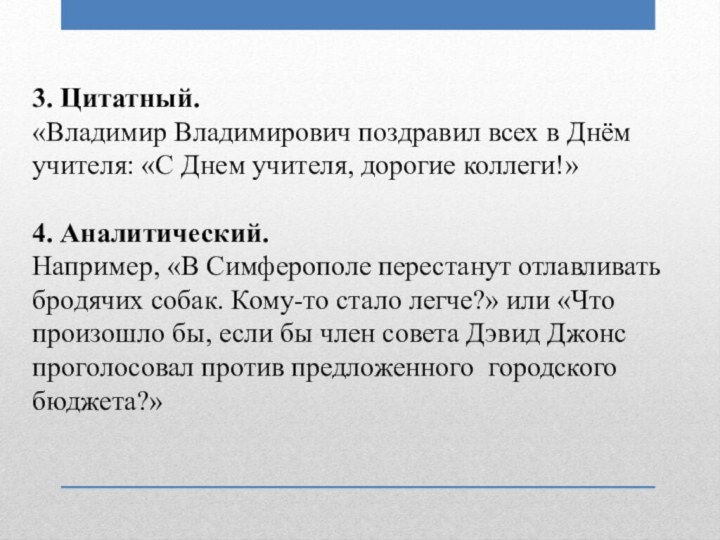 3. Цитатный.
«Владимир Владимирович поздравил всех в Днём учителя: «С Днем учителя, дорогие коллеги!»

4. Аналитический.
Например, «В Симферополе перестанут отлавливать бродячих собак. Кому-то стало легче?» или «Что произошло бы, если бы член совета Дэвид Джонс проголосовал против предложенного городского бюджета?»